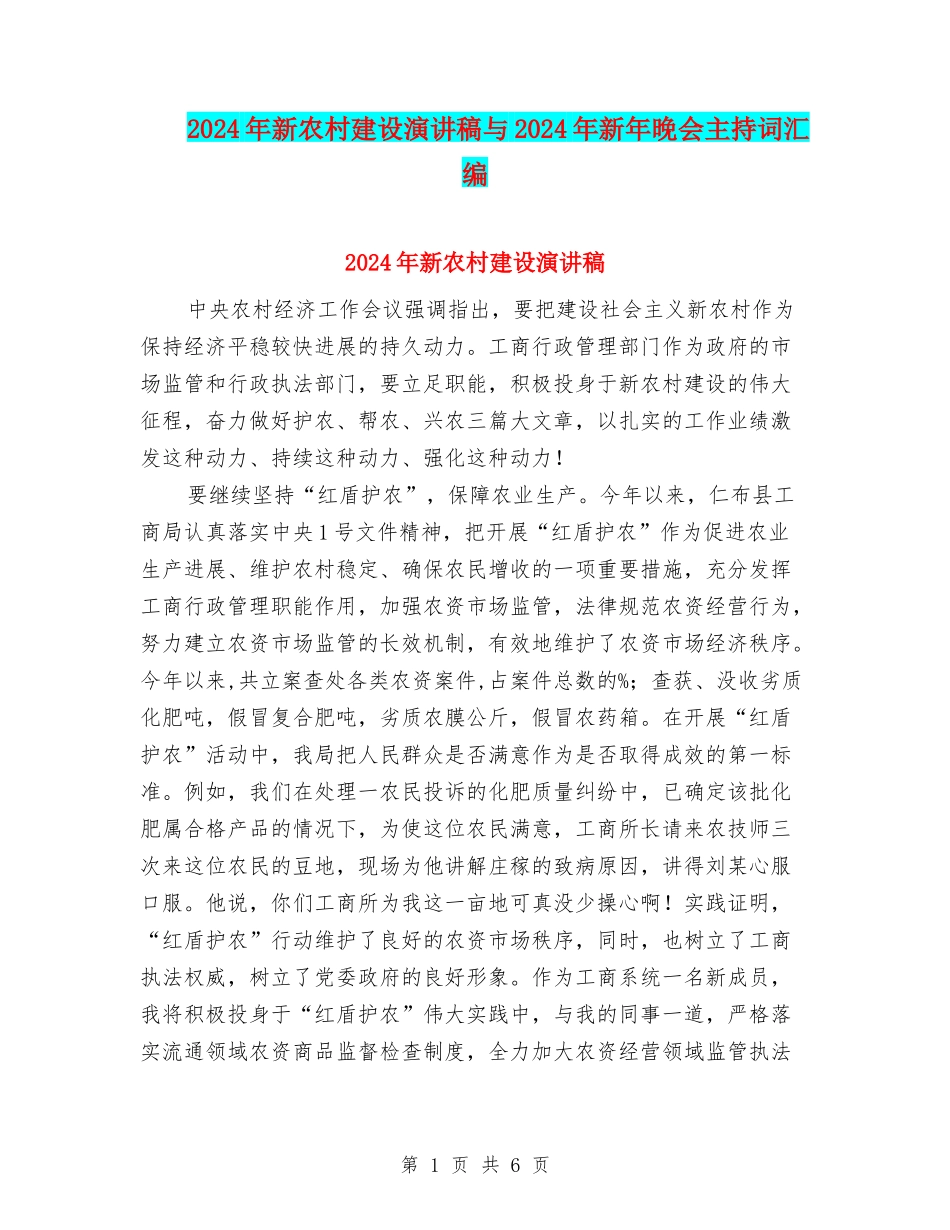 2024年新农村建设演讲稿与2024年新年晚会主持词汇编

2024年新农村建设演讲稿

中央农村经济工作会议强调指出，要把建设社会主义新农村作为保持经济平稳较快进展的持久动力。工商行政管理部门作为政府的市场监管和行政执法部门，要立足职能，积极投身于新农村建设的伟大征程，奋力做好护农、帮农、兴农三篇大文章，以扎实的工作业绩激发这种动力、持续这种动力、强化这种动力！

要继续坚持“红盾护农”，保障农业生产。今年以来，仁布县工商局认真落实中央1号文件精神，把开展“红盾护农”作为促进农业生产进展、维护农村稳定、确保农民增收的一项重要措施，充分发挥工商行政管理职能作用，加强农资市场监管，法律规范农资经营行为，努力建立农资市场监管的长效机制，有效地维护了农资市场经济秩序。今年以来，共立案查处各类农资案件，占案件总数的%；查获、没收劣质化肥吨，假冒复合肥吨，劣质农膜公斤，假冒农药箱。在开展“红盾护农”活动中，我局把人民群众是否满意作为是否取得成效的第一标准。例如，我们在处理一农民投诉的化肥质量纠纷中，已确定该批化肥属合格产品的情况下，为使这位农民满意，工商所长请来农技师三次来这位农民的豆地，现场为他讲解庄稼的致病原因，讲得刘某心服口服。他说，你们工商所为我这一亩地可真没少操心啊！实践证明，“红盾护农”行动维护了良好的农资市场秩序，同时，也树立了工商执法权威，树立了党委政府的良好形象。作为工商系统一名新成员，我将积极投身于“红盾护农”伟大实践中，与我的同事一道，严格落实流通领域农资商品监督检查制度，全力加大农资经营领域监管执法

第 1 页 共 6 页